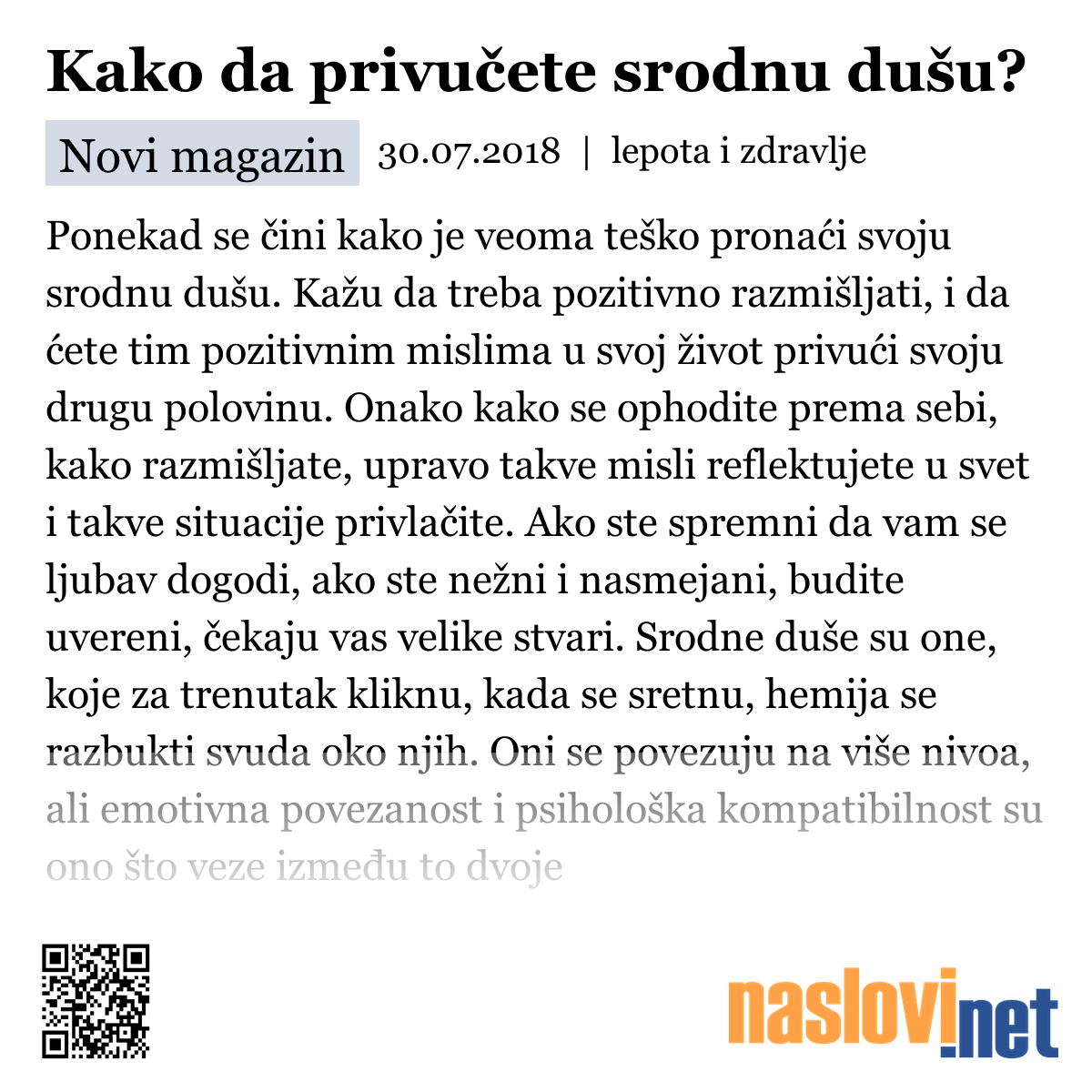 Kako da privučete srodnu dušu?

Novi magazin 30.07.2018 | lepota i zdravlje

Ponekad se čini kako je veoma teško pronaći svoju srodnu dušu. Kažu da treba pozitivno razmišljati, i da ćete tim pozitivnim mislima u svoj život privući svoju drugu polovinu. Onako kako se ophodite prema sebi, kako razmišljate, upravo takve misli reflektujete u svet i takve situacije privlačite. Ako ste spremni da vam se ljubav dogodi, ako ste nežni i nasmejani, budite uvereni, čekaju vas velike stvari. Srodne duše su one, koje za trenutak kliknu, kada se sretnu, hemija se razbukti svuda oko njih. Oni se povezuju na više nivoa, ali emotivna povezanost i psihološka kompatibilnost su ono što veze između to dvoje

naslovi.net